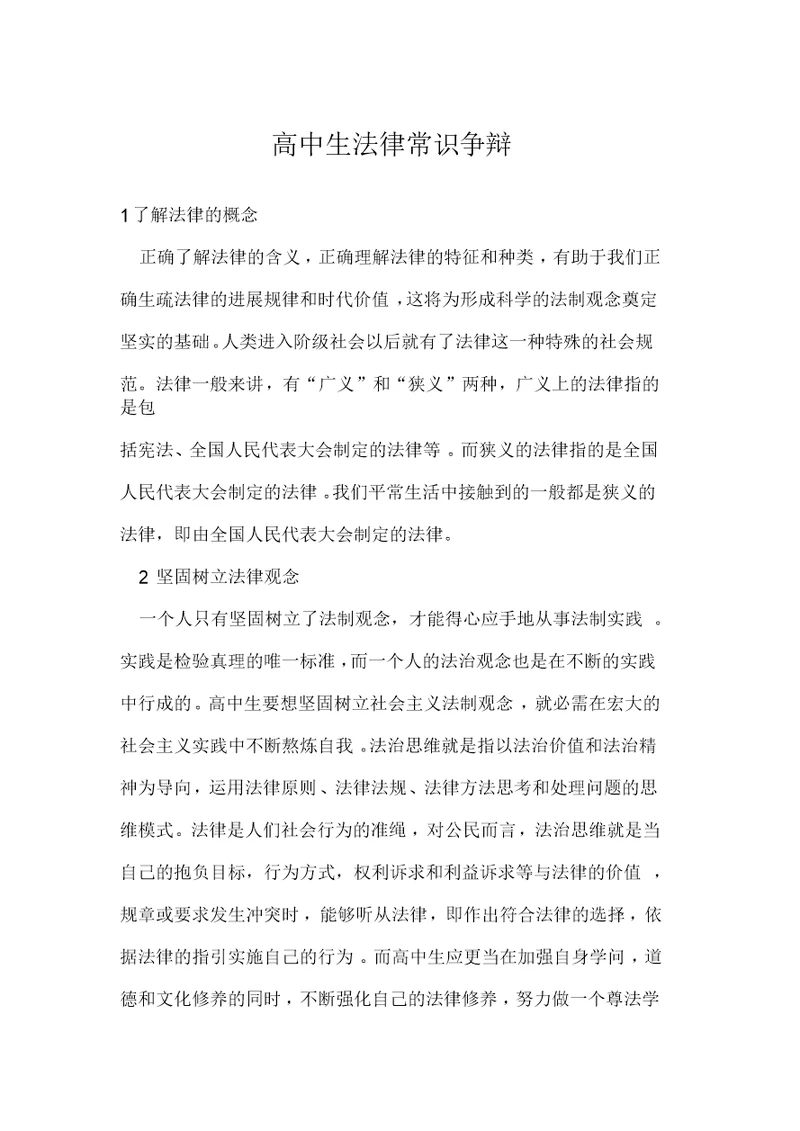 高中生法律常识争辩

1 了解法律的概念

正确了解法律的含义，正确理解法律的特征和种类，有助于我们正确生疏法律的进展规律和时代价值，这将为形成科学的法制观念奠定坚实的基础。人类进入阶级社会以后就有了法律这一种特殊的社会规范。法律一般来讲，有“广义”和“狭义”两种，广义上的法律指的是包括宪法、全国人民代表大会制定的法律等。而狭义的法律指的是全国人民代表大会制定的法律。我们平常生活中接触到的一般都是狭义的法律，即由全国人民代表大会制定的法律。

2 坚固树立法律观念

一个人只有坚固树立了法制观念，才能得心应手地从事法制实践。实践是检验真理的唯一标准，而一个人的法治观念也是在不断的实践中行成的。高中生要想坚固树立社会主义法制观念，就必需在宏大的社会主义实践中不断熬炼自我。法治思维就是指以法治价值和法治精神为导向，运用法律原则、法律法规、法律方法思考和处理问题的思维模式。法律是人们社会行为的准绳，对公民而言，法治思维就是当自己的抱负目标，行为方式，权利诉求和利益诉求等与法律的价值，规章或要求发生冲突时，能够听从法律，即作出符合法律的选择，依据法律的指引实施自己的行为。而高中生应更当在加强自身学问，道德和文化修养的同时，不断强化自己的法律修养，努力做一个尊法学